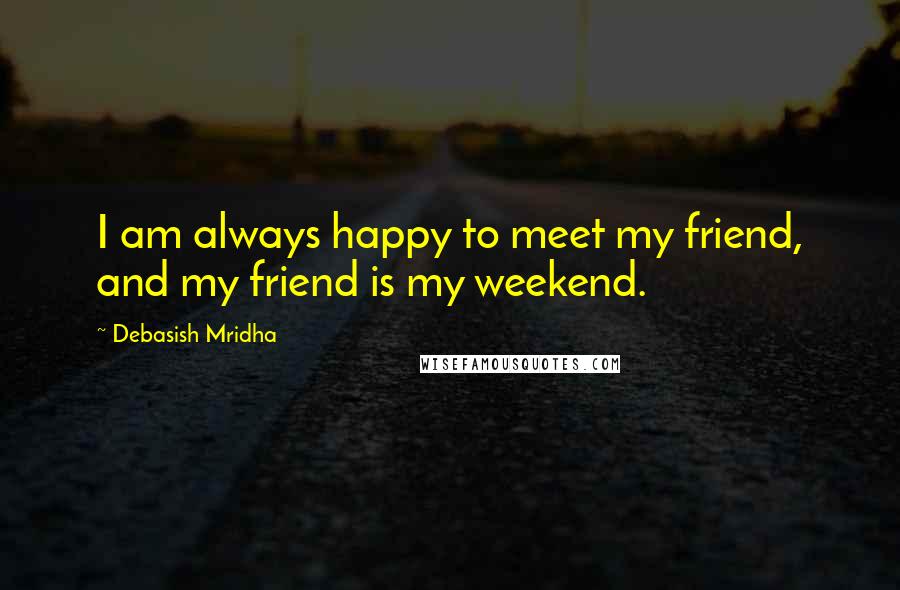 I am always happy to meet my friend, and my friend is my weekend.

~ Debasish Mridha

WISEFAMOUSQUOTES.COM